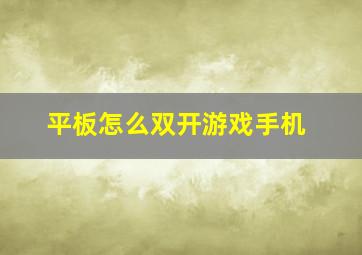 平板怎么双开游戏手机